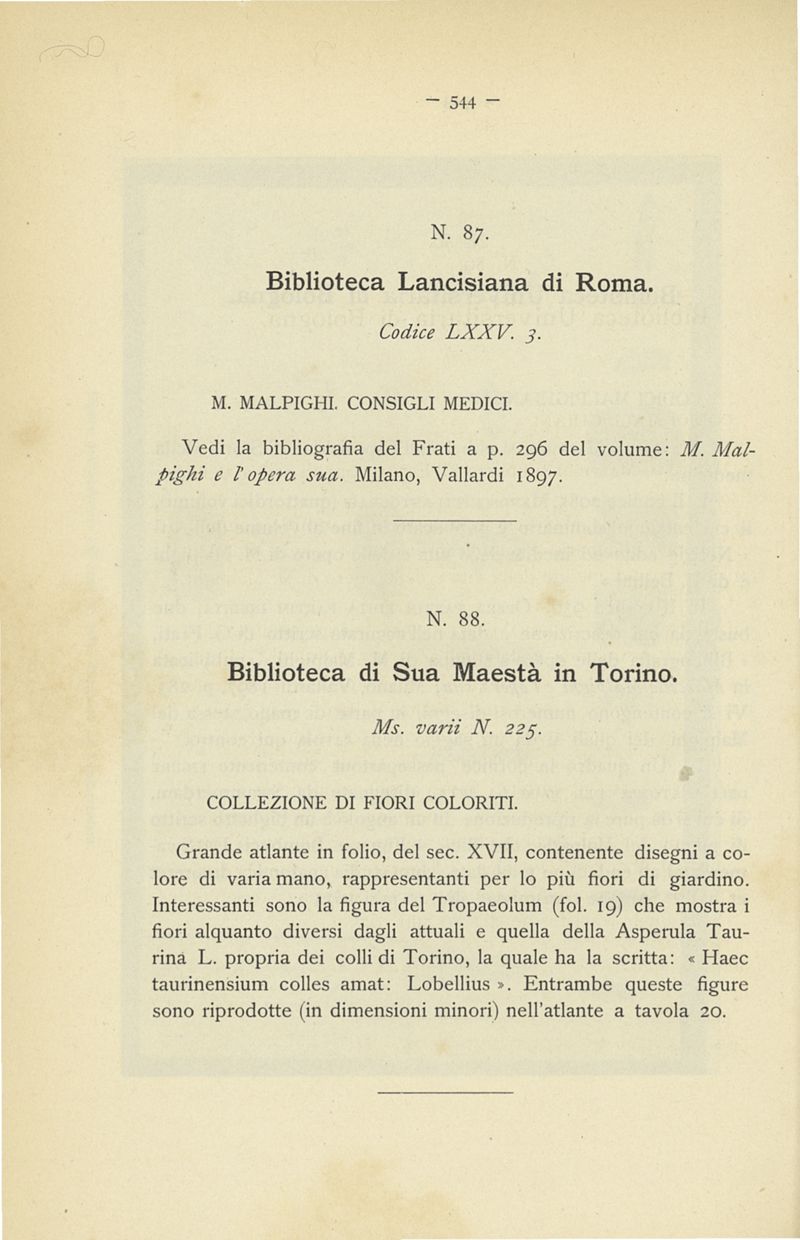 — 544 —

N. 87.

Biblioteca Lancisiana di Roma.

Codice LXXV. 3.

M. MALPIGHI. CONSIGLI MEDICI.

Vedi la bibliografia del Frati a p. 296 del volume: M. Malpighi e l'opera sua. Milano, Vallardi 1897.

N. 88.

Biblioteca di Sua Maestà in Torino.

Ms. varii N. 225.

COLLEZIONE DI FIORI COLORITI.

Grande atlante in folio, del sec. XVII, contenente disegni a colore di varia mano, rappresentanti per lo più fiori di giardino. Interessanti sono la figura del Tropaeolum (fol. 19) che mostra i fiori alquanto diversi dagli attuali e quella della Asperula Taurina L. propria dei colli di Torino, la quale ha la scritta: « Haec taurinensium colles amat: Lobellius ». Entrambe queste figure sono riprodotte (in dimensioni minori) nell'atlante a tavola 20.